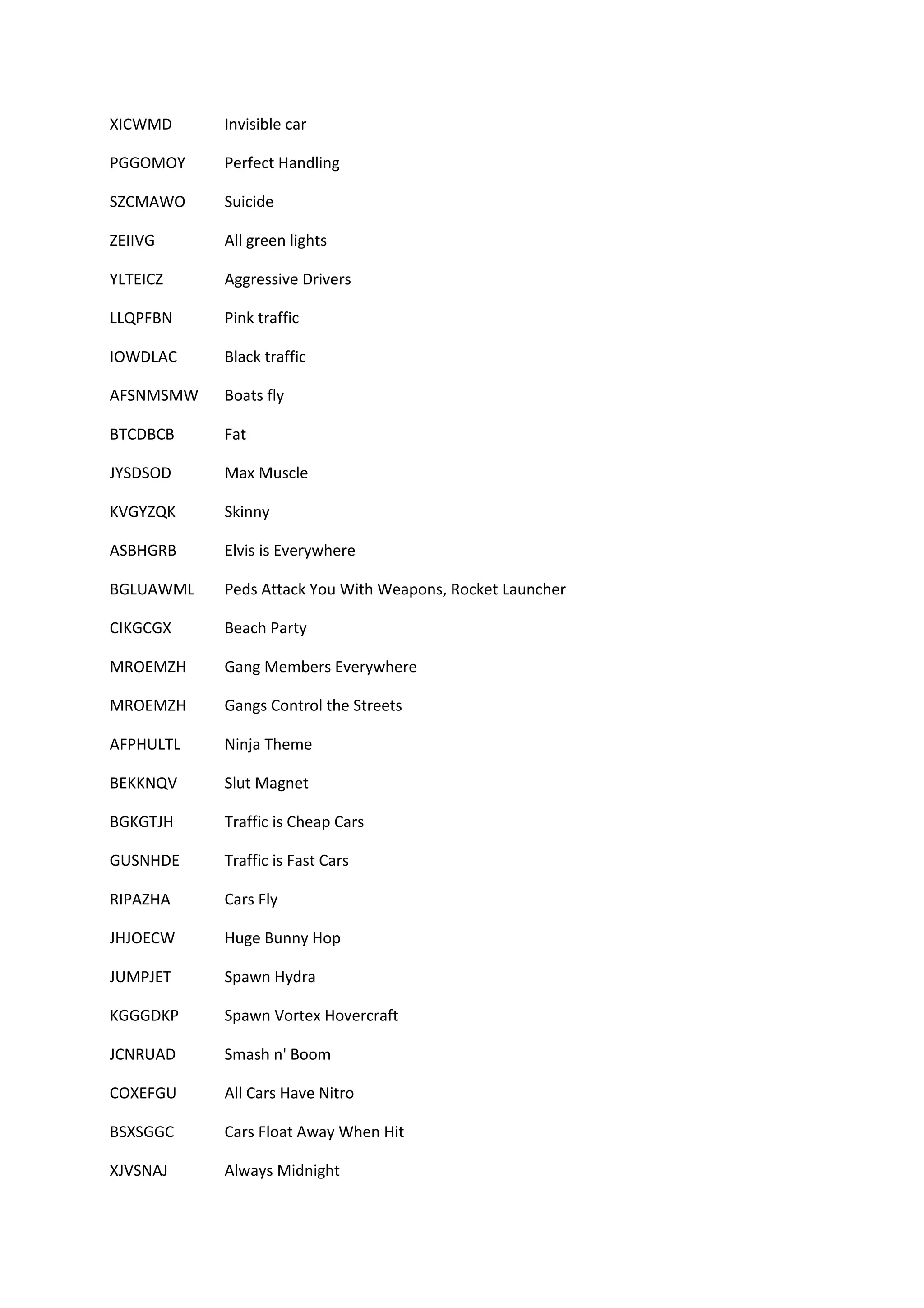 XICWMD Invisible car

PGGOMOY Perfect Handling

SZCMAWO Suicide

ZEIIVG All green lights

YLTEICZ Aggressive Drivers

LLQPFBN Pink traffic

IOWDLAC Black traffic

AFSNMSMW Boats fly

BTCDBCB Fat

JYSDSOD Max Muscle

KVGYZQK Skinny

ASBHGRB Elvis is Everywhere

BGLUAWML Peds Attack You With Weapons, Rocket Launcher

CIKGCGX Beach Party

MROEMZH Gang Members Everywhere

MROEMZH Gangs Control the Streets

AFPHULTL Ninja Theme

BEKKNQV Slut Magnet

BGKGTJH Traffic is Cheap Cars

GUSNHDE Traffic is Fast Cars

RIPAZHA Cars Fly

JHJOECW Huge Bunny Hop

JUMPJET Spawn Hydra

KGGGDKP Spawn Vortex Hovercraft

JCNRUAD Smash n' Boom

COXEFGU All Cars Have Nitro

BSXSGGC Cars Float Away When Hit

XJVSNAJ Always Midnight